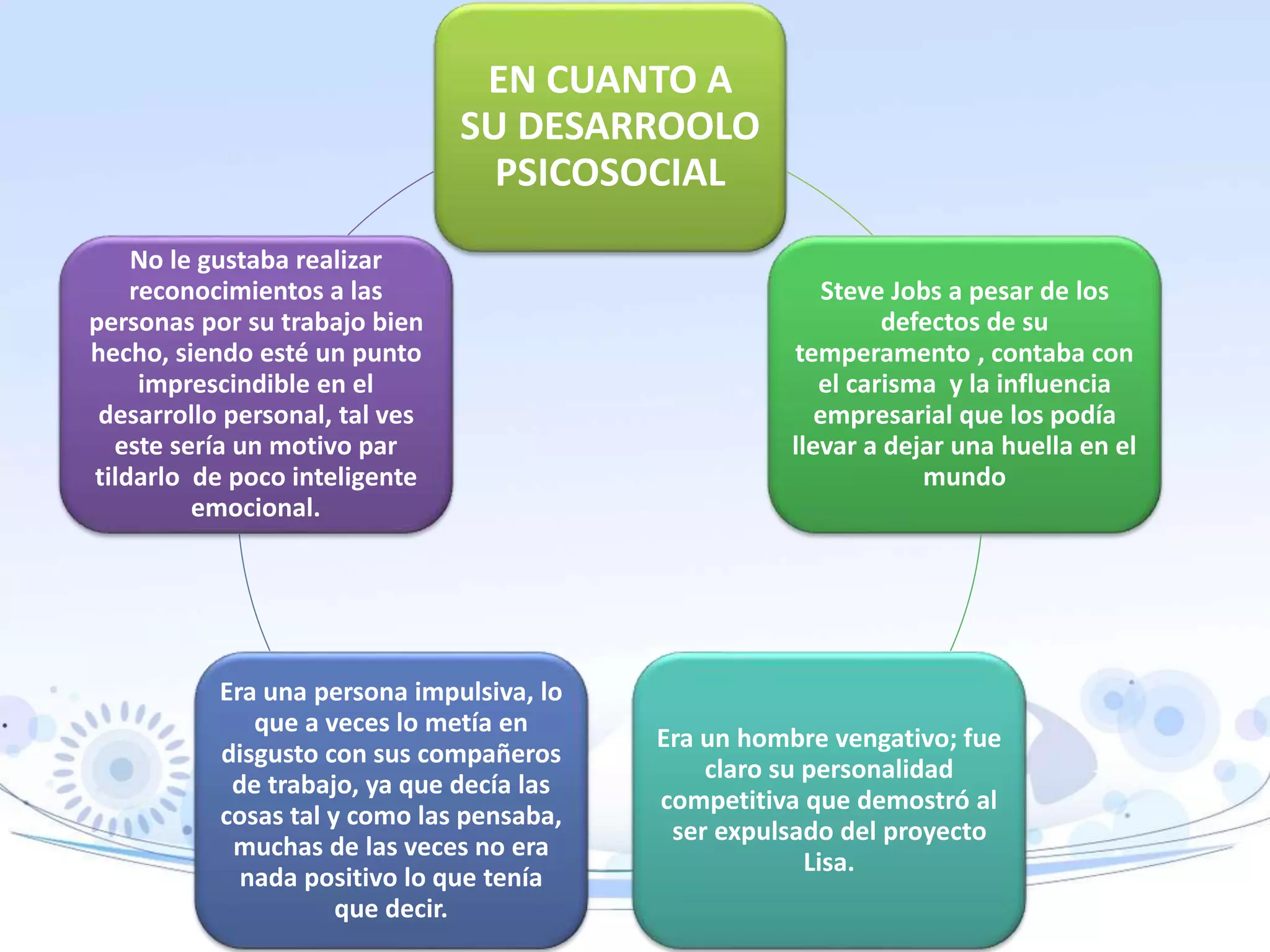 EN CUANTO A SU DESARROOLO PSICOSOCIAL

Steve Jobs a pesar de los defectos de su temperamento , contaba con el carisma  y la influencia empresarial que los podía llevar a dejar una huella en el mundo

Era un hombre vengativo; fue claro su personalidad competitiva que demostró al ser expulsado del proyecto Lisa.

Era una persona impulsiva, lo que a veces lo metía en disgusto con sus compañeros de trabajo, ya que decía las cosas tal y como las pensaba, muchas de las veces no era nada positivo lo que tenía que decir.

No le gustaba realizar reconocimientos a las personas por su trabajo bien hecho, siendo esté un punto imprescindible en el desarrollo personal, tal ves este sería un motivo par tildarlo  de poco inteligente emocional.